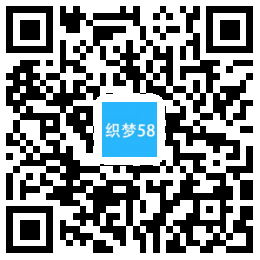 织梦58